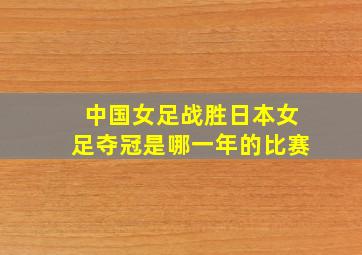 中国女足战胜日本女足夺冠是哪一年的比赛